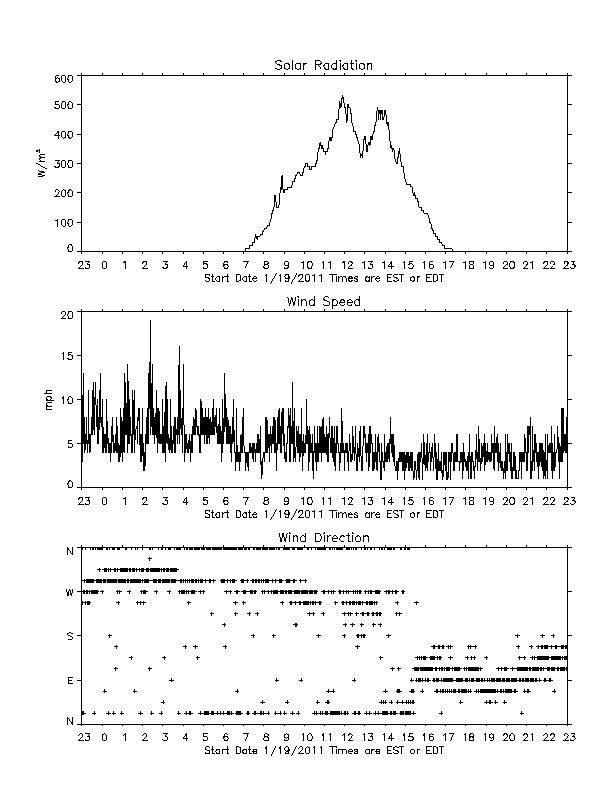 Solar Radiation

$W/m^2$

600
500
400
300
200
100
0

23 0 1 2 3 4 5 6 7 8 9 10 11 12 13 14 15 16 17 18 19 20 21 22 23

Start Date 1/19/2011 Times are EST or EDT

Wind Speed

mph

20
15
10
5
0

23 0 1 2 3 4 5 6 7 8 9 10 11 12 13 14 15 16 17 18 19 20 21 22 23

Start Date 1/19/2011 Times are EST or EDT

Wind Direction

N
W
S
E
N

23 0 1 2 3 4 5 6 7 8 9 10 11 12 13 14 15 16 17 18 19 20 21 22 23

Start Date 1/19/2011 Times are EST or EDT